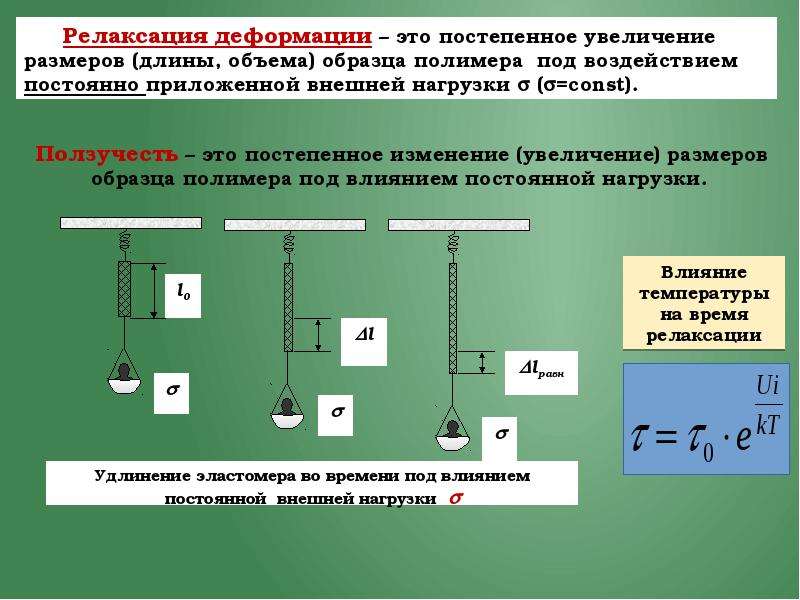 Релаксация деформации – это постепенное увеличение размеров (длины, объема) образца полимера под воздействием постоянно приложенной внешней нагрузки σ (σ=const).

Ползучесть – это постепенное изменение (увеличение) размеров образца полимера под влиянием постоянной нагрузки.

$l_o$

σ

$\Delta l$

σ

$\Delta l_{равн}$

σ

Удлинение эластомера во времени под влиянием постоянной внешней нагрузки σ

Влияние температуры на время релаксации

$\tau = \tau_0 \cdot e^{\frac{Ui}{kT}}$